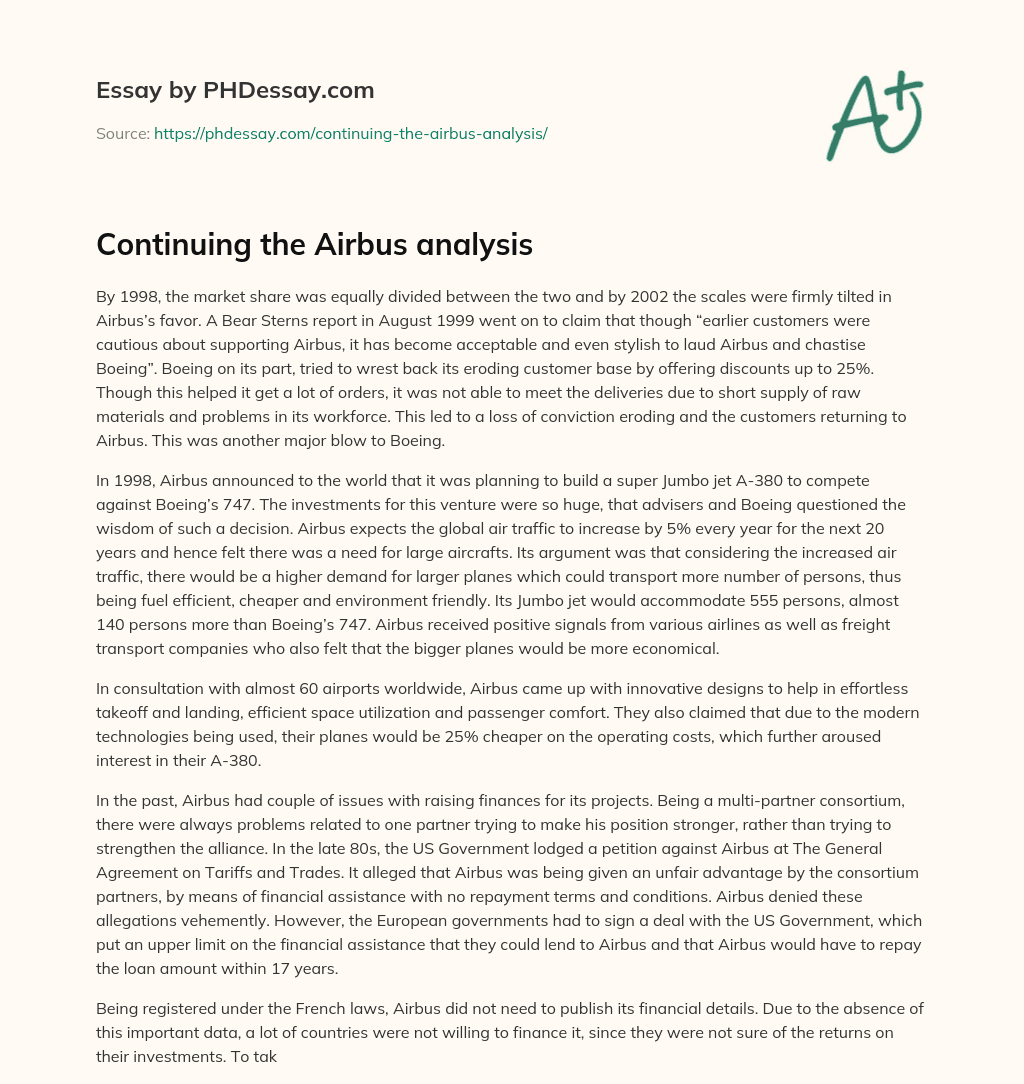 Essay by PHDessay.com

Source: https://phdessay.com/continuing-the-airbus-analysis/

A+

Continuing the Airbus analysis

By 1998, the market share was equally divided between the two and by 2002 the scales were firmly tilted in Airbus's favor. A Bear Sterns report in August 1999 went on to claim that though "earlier customers were cautious about supporting Airbus, it has become acceptable and even stylish to laud Airbus and chastise Boeing". Boeing on its part, tried to wrest back its eroding customer base by offering discounts up to 25%. Though this helped it get a lot of orders, it was not able to meet the deliveries due to short supply of raw materials and problems in its workforce. This led to a loss of conviction eroding and the customers returning to Airbus. This was another major blow to Boeing.

In 1998, Airbus announced to the world that it was planning to build a super Jumbo jet A-380 to compete against Boeing's 747. The investments for this venture were so huge, that advisers and Boeing questioned the wisdom of such a decision. Airbus expects the global air traffic to increase by 5% every year for the next 20 years and hence felt there was a need for large aircrafts. Its argument was that considering the increased air traffic, there would be a higher demand for larger planes which could transport more number of persons, thus being fuel efficient, cheaper and environment friendly. Its Jumbo jet would accommodate 555 persons, almost 140 persons more than Boeing's 747. Airbus received positive signals from various airlines as well as freight transport companies who also felt that the bigger planes would be more economical.

In consultation with almost 60 airports worldwide, Airbus came up with innovative designs to help in effortless takeoff and landing, efficient space utilization and passenger comfort. They also claimed that due to the modern technologies being used, their planes would be 25% cheaper on the operating costs, which further aroused interest in their A-380.

In the past, Airbus had couple of issues with raising finances for its projects. Being a multi-partner consortium, there were always problems related to one partner trying to make his position stronger, rather than trying to strengthen the alliance. In the late 80s, the US Government lodged a petition against Airbus at The General Agreement on Tariffs and Trades. It alleged that Airbus was being given an unfair advantage by the consortium partners, by means of financial assistance with no repayment terms and conditions. Airbus denied these allegations vehemently. However, the European governments had to sign a deal with the US Government, which put an upper limit on the financial assistance that they could lend to Airbus and that Airbus would have to repay the loan amount within 17 years.

Being registered under the French laws, Airbus did not need to publish its financial details. Due to the absence of this important data, a lot of countries were not willing to finance it, since they were not sure of the returns on their investments. To tak